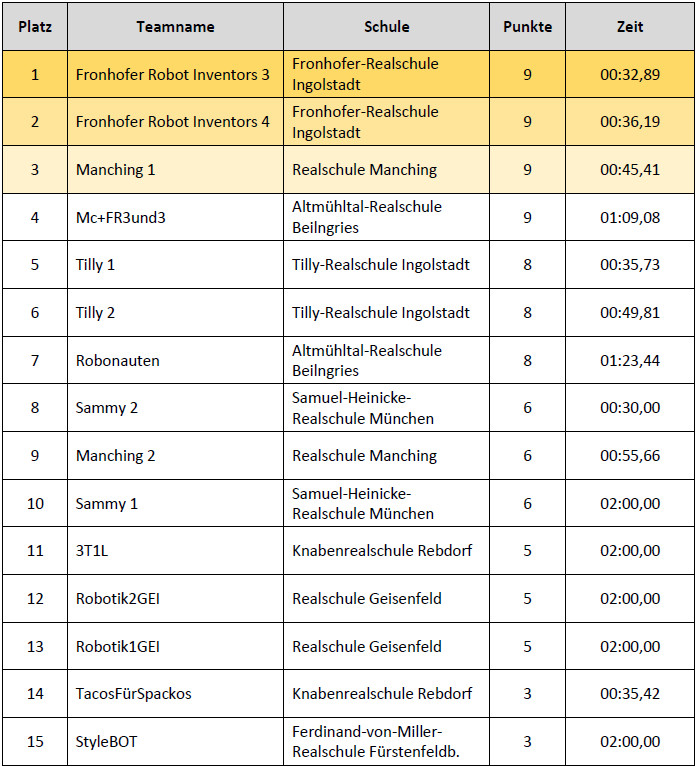 | Platz | Teamname | Schule | Punkte | Zeit |
|---|---|---|---|---|
| 1 | Fronhofer Robot Inventors 3 | Fronhofer-Realschule Ingolstadt | 9 | 00:32,89 |
| 2 | Fronhofer Robot Inventors 4 | Fronhofer-Realschule Ingolstadt | 9 | 00:36,19 |
| 3 | Manching 1 | Realschule Manching | 9 | 00:45,41 |
| 4 | Mc+FR3und3 | Altmühltal-Realschule Beilngries | 9 | 01:09,08 |
| 5 | Tilly 1 | Tilly-Realschule Ingolstadt | 8 | 00:35,73 |
| 6 | Tilly 2 | Tilly-Realschule Ingolstadt | 8 | 00:49,81 |
| 7 | Robonauten | Altmühltal-Realschule Beilngries | 8 | 01:23,44 |
| 8 | Sammy 2 | Samuel-Heinicke-Realschule München | 6 | 00:30,00 |
| 9 | Manching 2 | Realschule Manching | 6 | 00:55,66 |
| 10 | Sammy 1 | Samuel-Heinicke-Realschule München | 6 | 02:00,00 |
| 11 | 3T1L | Knabenrealschule Rebdorf | 5 | 02:00,00 |
| 12 | Robotik2GEI | Realschule Geisenfeld | 5 | 02:00,00 |
| 13 | Robotik1GEI | Realschule Geisenfeld | 5 | 02:00,00 |
| 14 | TacosFürSpackos | Knabenrealschule Rebdorf | 3 | 00:35,42 |
| 15 | StyleBOT | Ferdinand-von-Miller-Realschule Fürstenfeldb. | 3 | 02:00,00 |